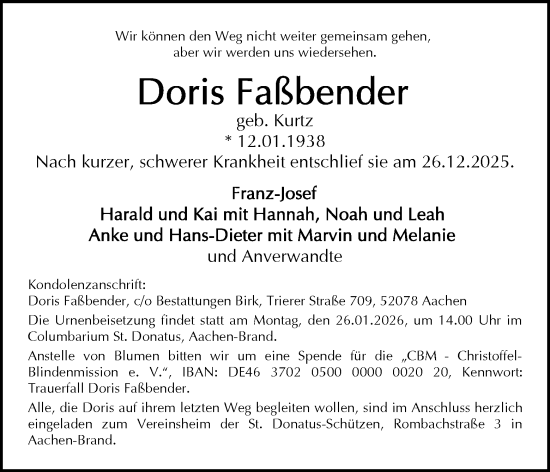 Wir können den Weg nicht weiter gemeinsam gehen,
aber wir werden uns wiedersehen.

Doris Faßbender

geb. Kurtz
* 12.01.1938
Nach kurzer, schwerer Krankheit entschlief sie am 26.12.2025.

Franz-Josef
Harald und Kai mit Hannah, Noah und Leah
Anke und Hans-Dieter mit Marvin und Melanie
und Anverwandte

Kondolenzanschrift:
Doris Faßbender, c/o Bestattungen Birk, Trierer Straße 709, 52078 Aachen

Die Urnenbeisetzung findet statt am Montag, den 26.01.2026, um 14.00 Uhr im Columbarium St. Donatus, Aachen-Brand.

Anstelle von Blumen bitten wir um eine Spende für die „CBM - Christoffel-Blindenmission e. V.“, IBAN: DE46 3702 0500 0000 0020 20, Kennwort: Trauerfall Doris Faßbender.

Alle, die Doris auf ihrem letzten Weg begleiten wollen, sind im Anschluss herzlich eingeladen zum Vereinsheim der St. Donatus-Schützen, Rombachstraße 3 in Aachen-Brand.